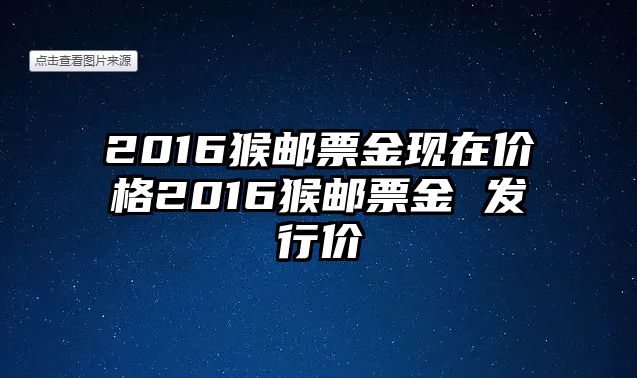 点击查看图片来源

2016猴邮票金现在价格2016猴邮票金 发行价